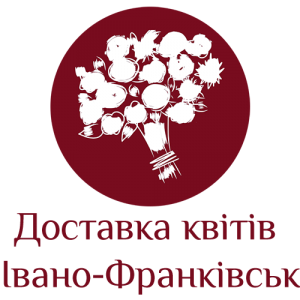 Доставка квітів
Івано-Франківськ